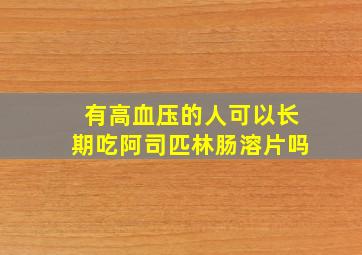 有高血压的人可以长期吃阿司匹林肠溶片吗